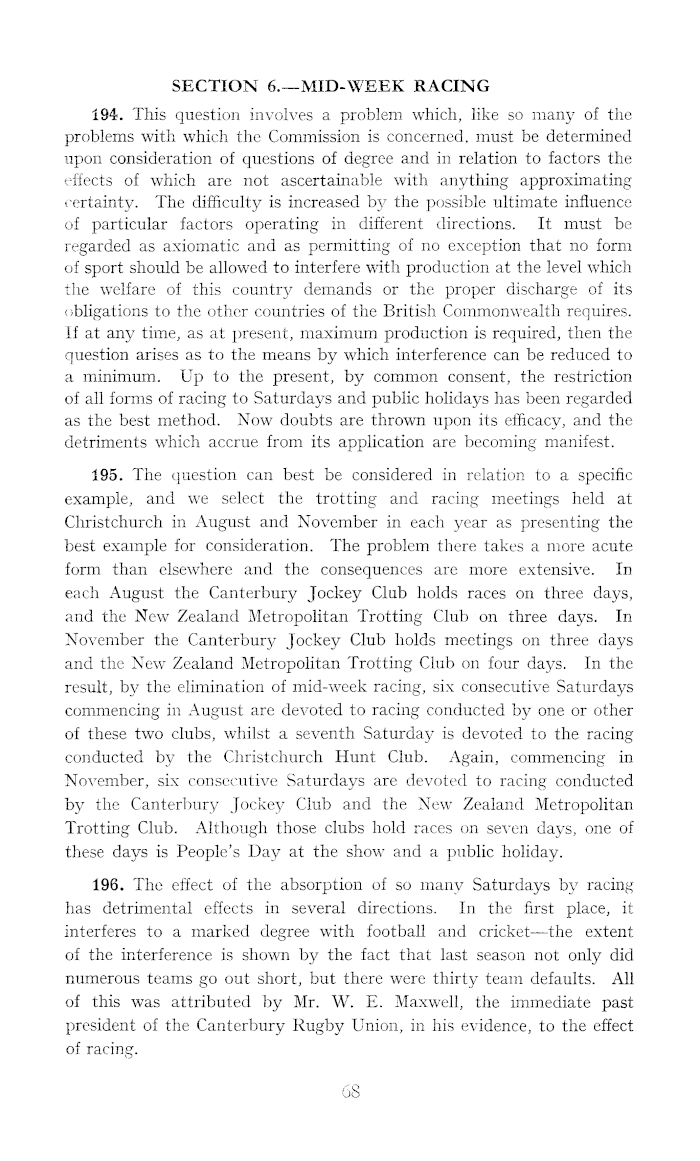 SECTION 6.—MID-WEEK RACING

194. This question involves a problem which, like so many of the problems with which the Commission is concerned, must be determined upon consideration of questions of degree and in relation to factors the effects of which are not ascertainable with anything approximating certainty. The difficulty is increased by the possible ultimate influence of particular factors operating in different directions. It must be regarded as axiomatic and as permitting of no exception that no form of sport should be allowed to interfere with production at the level which the welfare of this country demands or the proper discharge of its obligations to the other countries of the British Commonwealth requires. If at any time, as at present, maximum production is required, then the question arises as to the means by which interference can be reduced to a minimum. Up to the present, by common consent, the restriction of all forms of racing to Saturdays and public holidays has been regarded as the best method. Now doubts are thrown upon its efficacy, and the detriments which accrue from its application are becoming manifest.

195. The question can best be considered in relation to a specific example, and we select the trotting and racing meetings held at Christchurch in August and November in each year as presenting the best example for consideration. The problem there takes a more acute form than elsewhere and the consequences are more extensive. In each August the Canterbury Jockey Club holds races on three days, and the New Zealand Metropolitan Trotting Club on three days. In November the Canterbury Jockey Club holds meetings on three days and the New Zealand Metropolitan Trotting Club on four days. In the result, by the elimination of mid-week racing, six consecutive Saturdays commencing in August are devoted to racing conducted by one or other of these two clubs, whilst a seventh Saturday is devoted to the racing conducted by the Christchurch Hunt Club. Again, commencing in November, six consecutive Saturdays are devoted to racing conducted by the Canterbury Jockey Club and the New Zealand Metropolitan Trotting Club. Although those clubs hold races on seven days, one of these days is People's Day at the show and a public holiday.

196. The effect of the absorption of so many Saturdays by racing has detrimental effects in several directions. In the first place, it interferes to a marked degree with football and cricket—the extent of the interference is shown by the fact that last season not only did numerous teams go out short, but there were thirty team defaults. All of this was attributed by Mr. W. E. Maxwell, the immediate past president of the Canterbury Rugby Union, in his evidence, to the effect of racing.

68